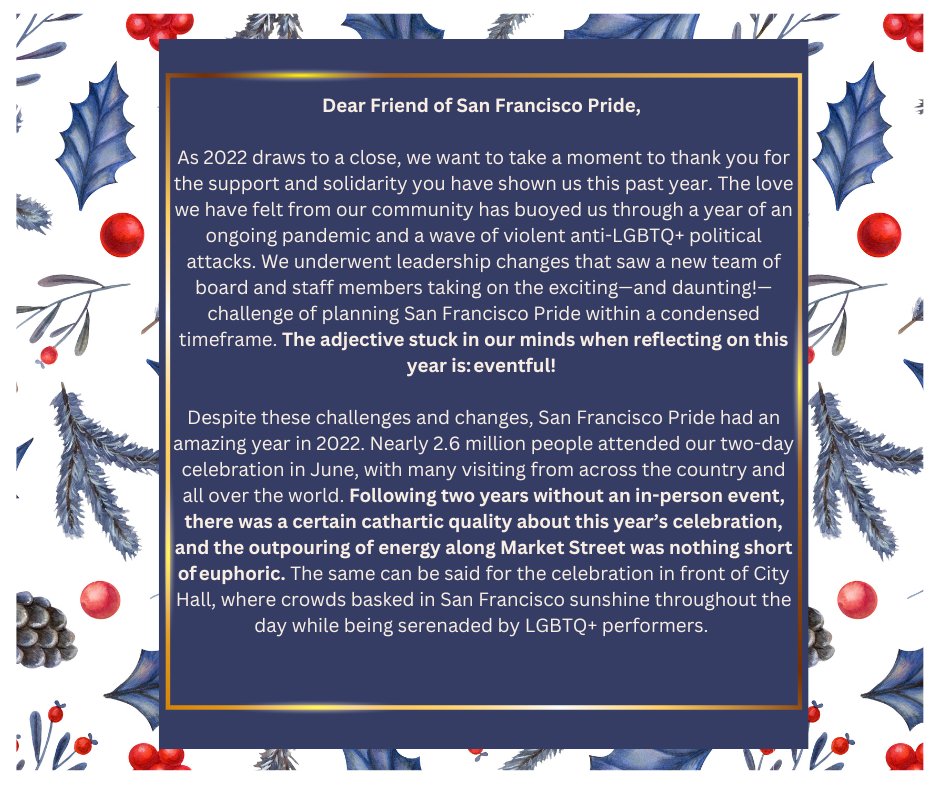 Dear Friend of San Francisco Pride,

As 2022 draws to a close, we want to take a moment to thank you for the support and solidarity you have shown us this past year. The love we have felt from our community has buoyed us through a year of an ongoing pandemic and a wave of violent anti-LGBTQ+ political attacks. We underwent leadership changes that saw a new team of board and staff members taking on the exciting—and daunting!—challenge of planning San Francisco Pride within a condensed timeframe. The adjective stuck in our minds when reflecting on this year is: eventful!

Despite these challenges and changes, San Francisco Pride had an amazing year in 2022. Nearly 2.6 million people attended our two-day celebration in June, with many visiting from across the country and all over the world. Following two years without an in-person event, there was a certain cathartic quality about this year's celebration, and the outpouring of energy along Market Street was nothing short of euphoric. The same can be said for the celebration in front of City Hall, where crowds basked in San Francisco sunshine throughout the day while being serenaded by LGBTQ+ performers.